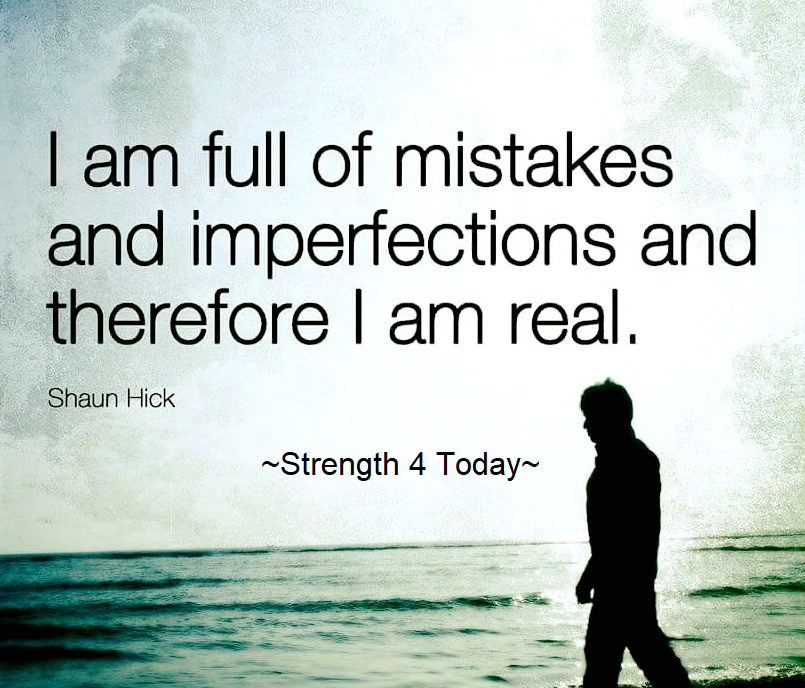 I am full of mistakes and imperfections and therefore I am real.

Shaun Hick

~Strength 4 Today~